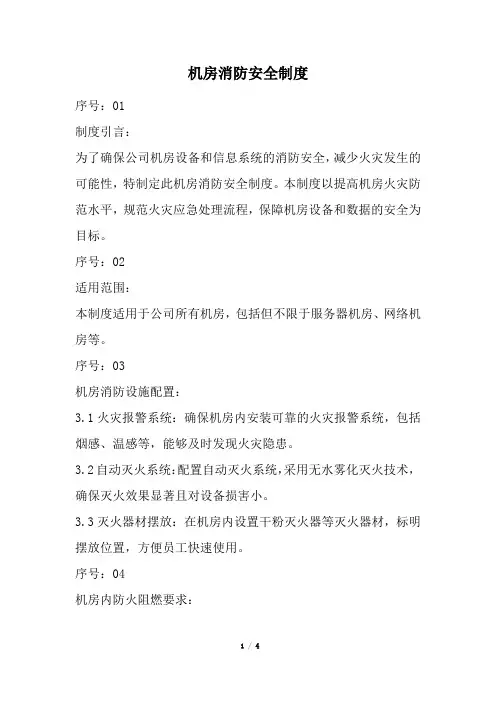 机房消防安全制度

序号：01

制度引言：

为了确保公司机房设备和信息系统的消防安全，减少火灾发生的可能性，特制定此机房消防安全制度。本制度以提高机房火灾防范水平，规范火灾应急处理流程，保障机房设备和数据的安全为目标。

序号：02

适用范围：

本制度适用于公司所有机房，包括但不限于服务器机房、网络机房等。

序号：03

机房消防设施配置：

3.1 火灾报警系统：确保机房内安装可靠的火灾报警系统，包括烟感、温感等，能够及时发现火灾隐患。

3.2 自动灭火系统：配置自动灭火系统，采用无水雾化灭火技术，确保灭火效果显著且对设备损害小。

3.3 灭火器材摆放：在机房内设置干粉灭火器等灭火器材，标明摆放位置，方便员工快速使用。

序号：04

机房内防火阻燃要求：

1 / 4